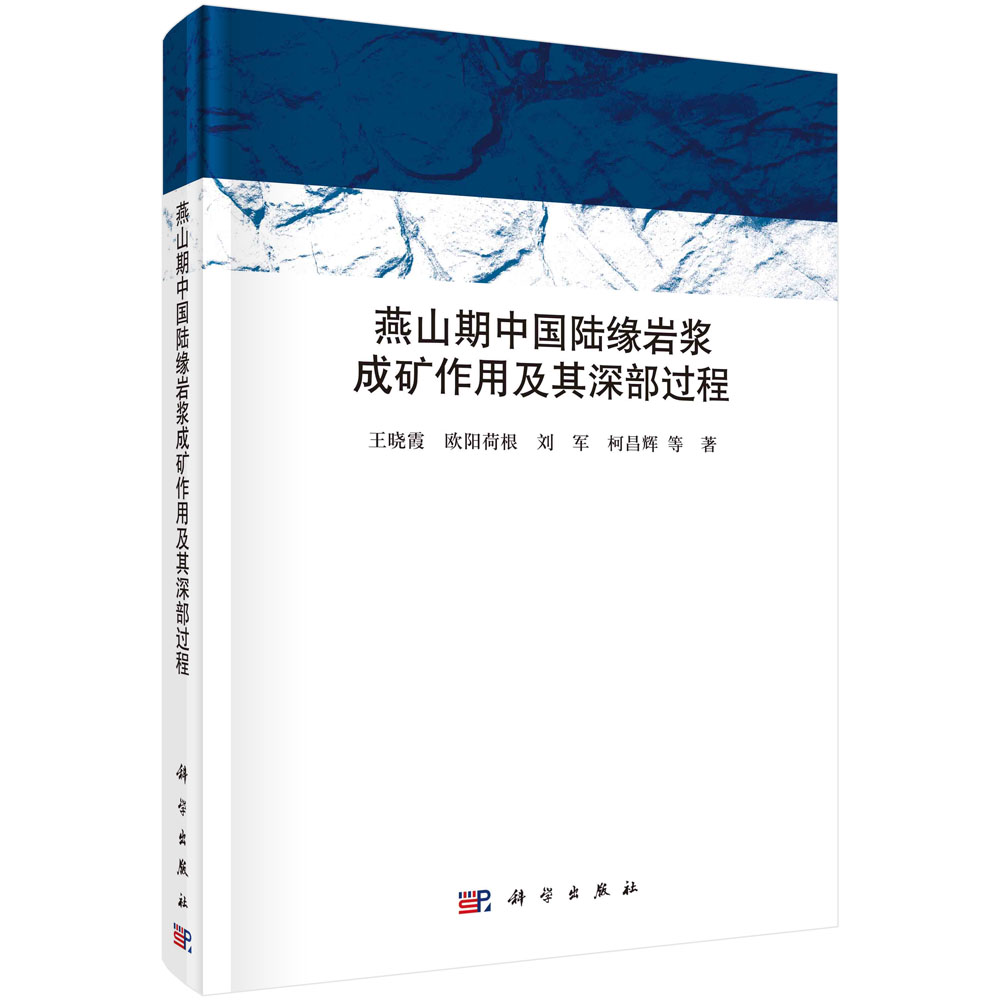 燕山期中国陆缘岩浆成矿作用及其深部过程

科学出版社

燕山期中国陆缘岩浆
成矿作用及其深部过程

王晓霞　欧阳荷根　刘　军　柯昌辉 等　著

科学出版社